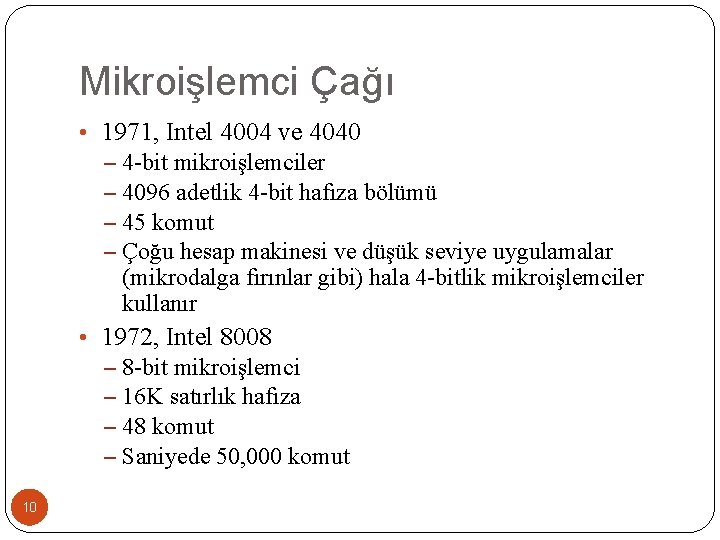 Mikroişlemci Çağı

• 1971, Intel 4004 ve 4040
– 4-bit mikroişlemciler
– 4096 adetlik 4-bit hafiza bölümü
– 45 komut
– Çoğu hesap makinesi ve düşük seviye uygulamalar (mikrodalga fırınlar gibi) hala 4-bitlik mikroişlemciler kullanır

• 1972, Intel 8008
– 8-bit mikroişlemci
– 16K satırlık hafiza
– 48 komut
– Saniyede 50,000 komut

10